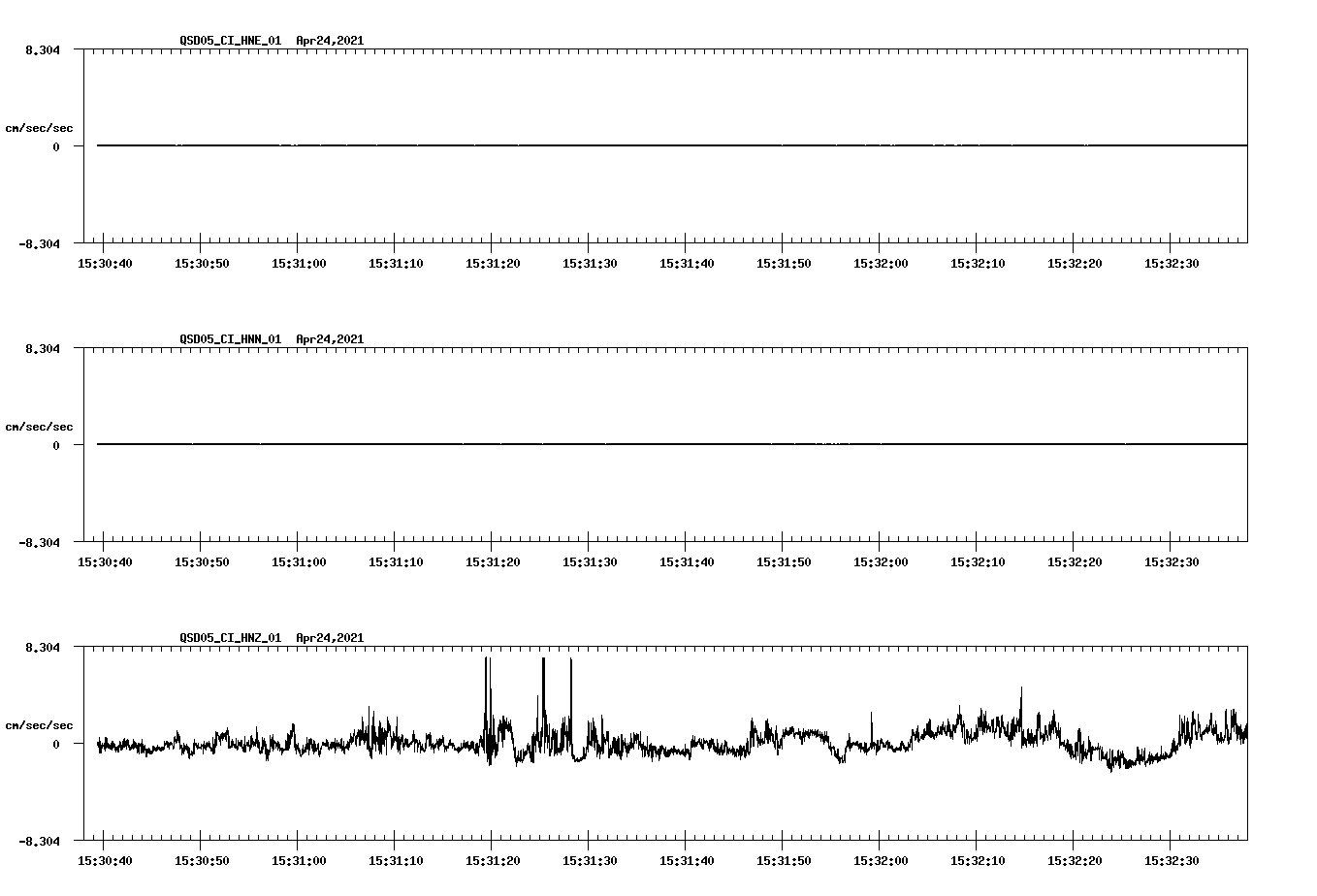 QSD05_CI_HNE_01 Apr24,2021

8.304

cm/sec/sec

0

-8.304

15:30:40 15:30:50 15:31:00 15:31:10 15:31:20 15:31:30 15:31:40 15:31:50 15:32:00 15:32:10 15:32:20 15:32:30

QSD05_CI_HNN_01 Apr24,2021

8.304

cm/sec/sec

0

-8.304

15:30:40 15:30:50 15:31:00 15:31:10 15:31:20 15:31:30 15:31:40 15:31:50 15:32:00 15:32:10 15:32:20 15:32:30

QSD05_CI_HNZ_01 Apr24,2021

8.304

cm/sec/sec

0

-8.304

15:30:40 15:30:50 15:31:00 15:31:10 15:31:20 15:31:30 15:31:40 15:31:50 15:32:00 15:32:10 15:32:20 15:32:30